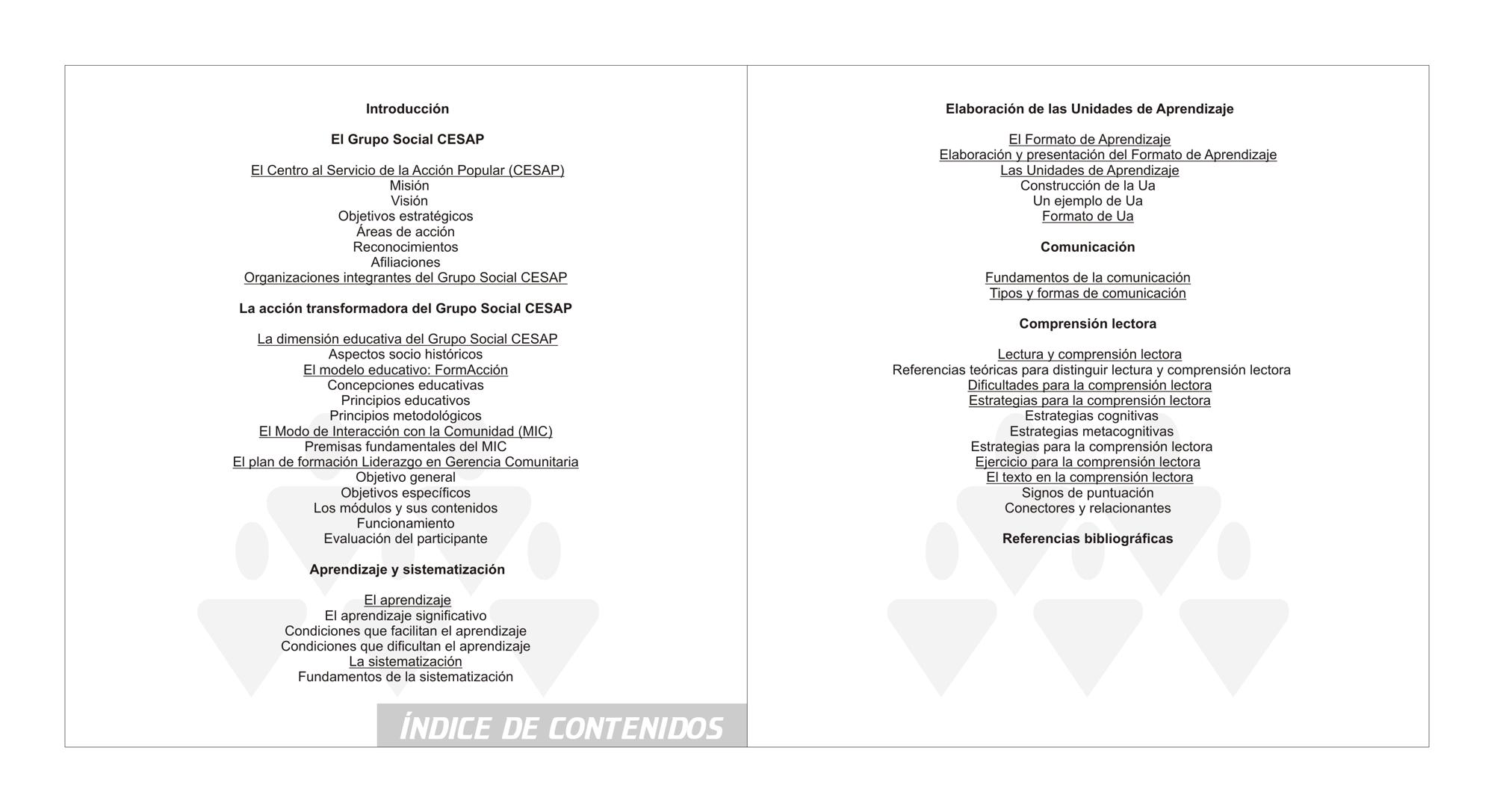 Introducción

El Grupo Social CESAP

El Centro al Servicio de la Acción Popular (CESAP)
Misión
Visión
Objetivos estratégicos
Áreas de acción
Reconocimientos
Afiliaciones
Organizaciones integrantes del Grupo Social CESAP

La acción transformadora del Grupo Social CESAP

La dimensión educativa del Grupo Social CESAP
Aspectos socio históricos
El modelo educativo: FormAcción
Concepciones educativas
Principios educativos
Principios metodológicos
El Modo de Interacción con la Comunidad (MIC)
Premisas fundamentales del MIC
El plan de formación Liderazgo en Gerencia Comunitaria
Objetivo general
Objetivos específicos
Los módulos y sus contenidos
Funcionamiento
Evaluación del participante

Aprendizaje y sistematización

El aprendizaje
El aprendizaje significativo
Condiciones que facilitan el aprendizaje
Condiciones que dificultan el aprendizaje
La sistematización
Fundamentos de la sistematización

ÍNDICE DE CONTENIDOS

Elaboración de las Unidades de Aprendizaje

El Formato de Aprendizaje
Elaboración y presentación del Formato de Aprendizaje
Las Unidades de Aprendizaje
Construcción de la Ua
Un ejemplo de Ua
Formato de Ua

Comunicación

Fundamentos de la comunicación
Tipos y formas de comunicación

Comprensión lectora

Lectura y comprensión lectora
Referencias teóricas para distinguir lectura y comprensión lectora
Dificultades para la comprensión lectora
Estrategias para la comprensión lectora
Estrategias cognitivas
Estrategias metacognitivas
Estrategias para la comprensión lectora
Ejercicio para la comprensión lectora
El texto en la comprensión lectora
Signos de puntuación
Conectores y relacionantes

Referencias bibliográficas